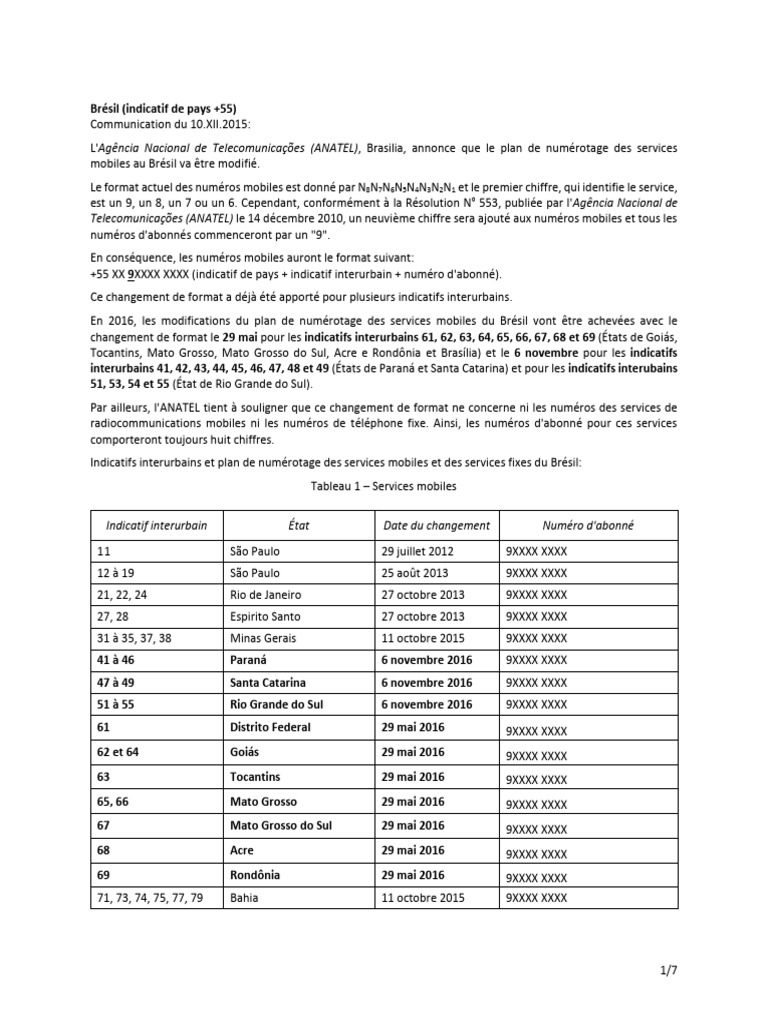 Brésil (indicatif de pays +55)
Communication du 10.XII.2015:

L'Agência Nacional de Telecomunicações (ANATEL), Brasilia, annonce que le plan de numérotage des services mobiles au Brésil va être modifié.

Le format actuel des numéros mobiles est donné par $N_8N_7N_6N_5N_4N_3N_2N_1$ et le premier chiffre, qui identifie le service, est un 9, un 8, un 7 ou un 6. Cependant, conformément à la Résolution N° 553, publiée par l'Agência Nacional de Telecomunicações (ANATEL) le 14 décembre 2010, un neuvième chiffre sera ajouté aux numéros mobiles et tous les numéros d'abonnés commenceront par un "9".

En conséquence, les numéros mobiles auront le format suivant:
+55 XX 9XXXX XXXX (indicatif de pays + indicatif interurbain + numéro d'abonné).

Ce changement de format a déjà été apporté pour plusieurs indicatifs interurbains.

En 2016, les modifications du plan de numérotage des services mobiles du Brésil vont être achevées avec le changement de format le 29 mai pour les indicatifs interurbains 61, 62, 63, 64, 65, 66, 67, 68 et 69 (États de Goiás, Tocantins, Mato Grosso, Mato Grosso do Sul, Acre e Rondônia et Brasília) et le 6 novembre pour les indicatifs interurbains 41, 42, 43, 44, 45, 46, 47, 48 et 49 (États de Paraná et Santa Catarina) et pour les indicatifs interubains 51, 53, 54 et 55 (État de Rio Grande do Sul).

Par ailleurs, l'ANATEL tient à souligner que ce changement de format ne concerne ni les numéros des services de radiocommunications mobiles ni les numéros de téléphone fixe. Ainsi, les numéros d'abonné pour ces services comporteront toujours huit chiffres.

Indicatifs interurbains et plan de numérotage des services mobiles et des services fixes du Brésil:

Tableau 1 – Services mobiles

| Indicatif interurbain | État | Date du changement | Numéro d'abonné |
|---|---|---|---|
| 11 | São Paulo | 29 juillet 2012 | 9XXXX XXXX |
| 12 à 19 | São Paulo | 25 août 2013 | 9XXXX XXXX |
| 21, 22, 24 | Rio de Janeiro | 27 octobre 2013 | 9XXXX XXXX |
| 27, 28 | Espirito Santo | 27 octobre 2013 | 9XXXX XXXX |
| 31 à 35, 37, 38 | Minas Gerais | 11 octobre 2015 | 9XXXX XXXX |
| 41 à 46 | Paraná | 6 novembre 2016 | 9XXXX XXXX |
| 47 à 49 | Santa Catarina | 6 novembre 2016 | 9XXXX XXXX |
| 51 à 55 | Rio Grande do Sul | 6 novembre 2016 | 9XXXX XXXX |
| 61 | Distrito Federal | 29 mai 2016 | 9XXXX XXXX |
| 62 et 64 | Goiás | 29 mai 2016 | 9XXXX XXXX |
| 63 | Tocantins | 29 mai 2016 | 9XXXX XXXX |
| 65, 66 | Mato Grosso | 29 mai 2016 | 9XXXX XXXX |
| 67 | Mato Grosso do Sul | 29 mai 2016 | 9XXXX XXXX |
| 68 | Acre | 29 mai 2016 | 9XXXX XXXX |
| 69 | Rondônia | 29 mai 2016 | 9XXXX XXXX |
| 71, 73, 74, 75, 77, 79 | Bahia | 11 octobre 2015 | 9XXXX XXXX |

1/7